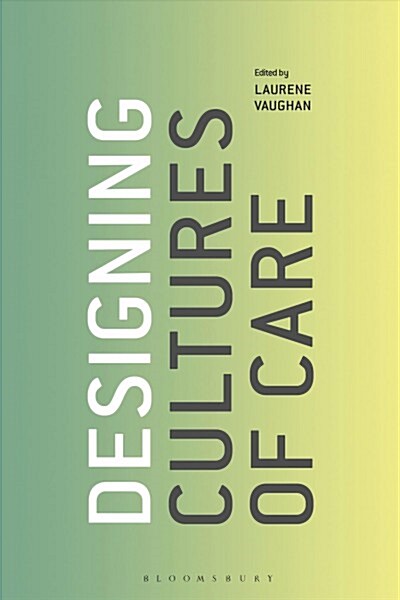 Edited by
LAURENE
VAUGHAN

DESIGNING
CULTURES
OF CARE

BLOOMSBURY